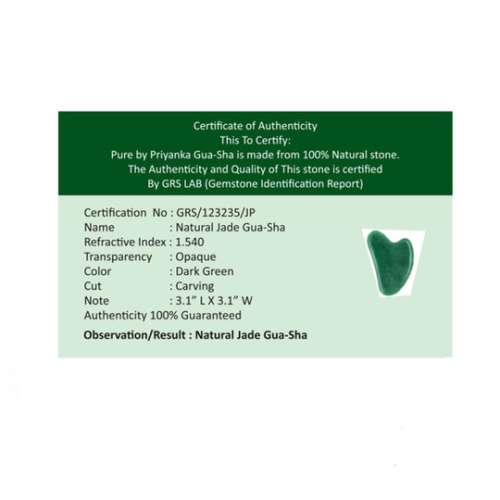 Certificate of Authenticity
This To Certify:
Pure by Priyanka Gua-Sha is made from 100% Natural stone.
The Authenticity and Quality of This stone is certified
By GRS LAB (Gemstone Identification Report)

Certification No : GRS/123235/JP
Name : Natural Jade Gua-Sha
Refractive Index : 1.540
Transparency : Opaque
Color : Dark Green
Cut : Carving
Note : 3.1" L X 3.1" W
Authenticity 100% Guaranteed

Observation/Result : Natural Jade Gua-Sha